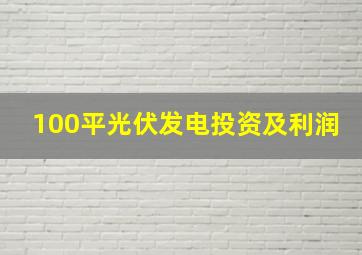 100平光伏发电投资及利润